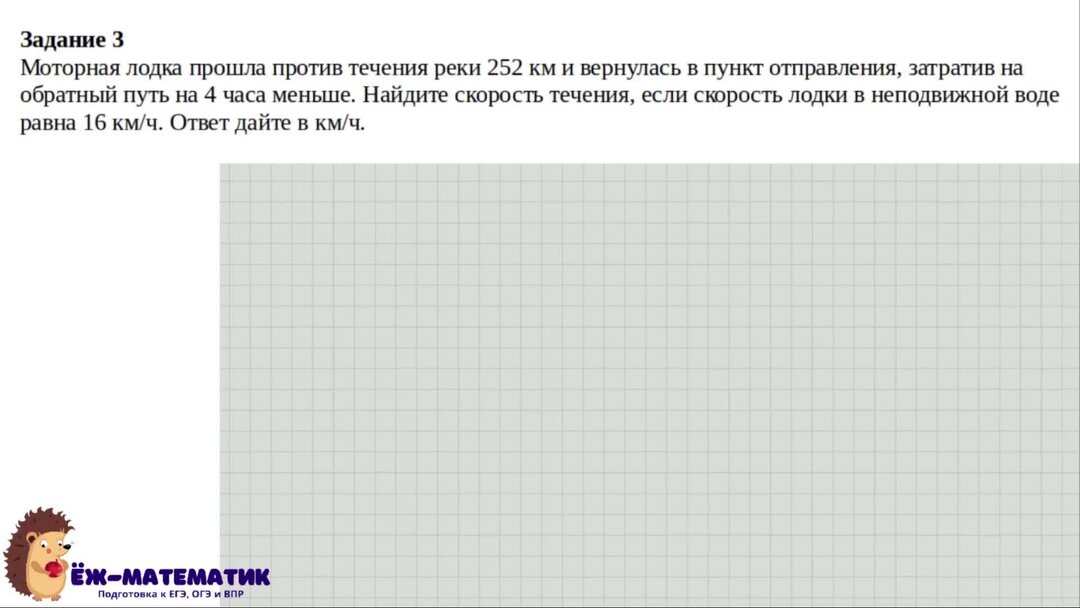 **Задание 3**
Моторная лодка прошла против течения реки 252 км и вернулась в пункт отправления, затратив на обратный путь на 4 часа меньше. Найдите скорость течения, если скорость лодки в неподвижной воде равна 16 км/ч. Ответ дайте в км/ч.

ЁЖ-МАТЕМАТИК
Подготовка к ЕГЭ, ОГЭ и ВПР